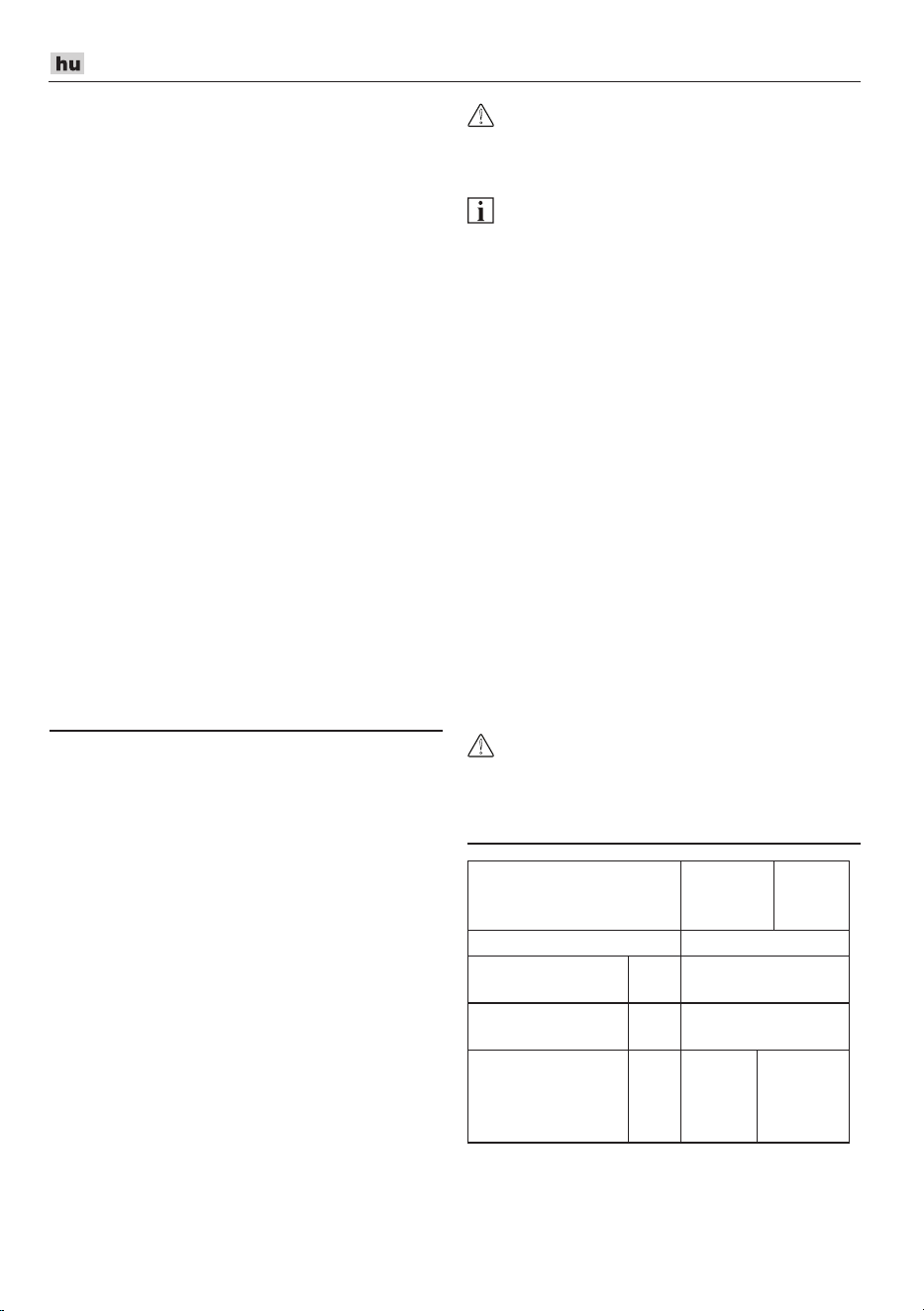 hu